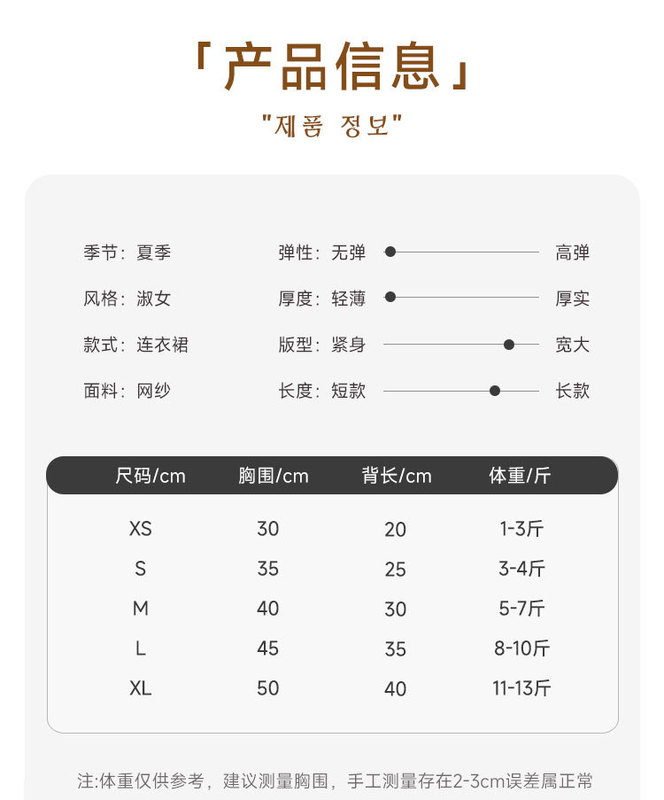 「产品信息」

"제품 정보"

季节：夏季
风格：淑女
款式：连衣裙
面料：网纱

弹性：无弹 高弹
厚度：轻薄 厚实
版型：紧身 宽大
长度：短款 长款

| 尺码/cm | 胸围/cm | 背长/cm | 体重/斤 |
|---|---|---|---|
| XS | 30 | 20 | 1-3斤 |
| S | 35 | 25 | 3-4斤 |
| M | 40 | 30 | 5-7斤 |
| L | 45 | 35 | 8-10斤 |
| XL | 50 | 40 | 11-13斤 |

注:体重仅供参考，建议测量胸围，手工测量存在2-3cm误差属正常